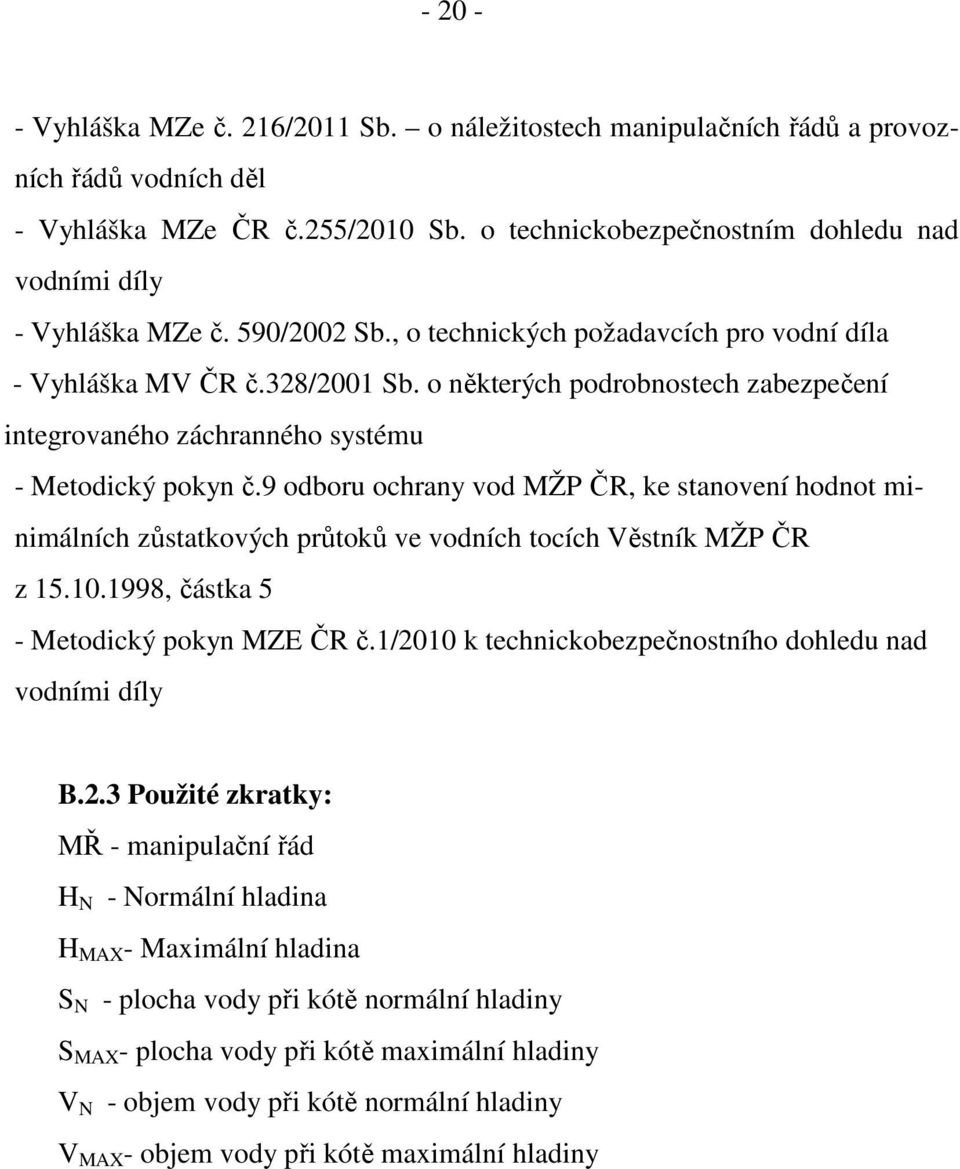 - 20 -

- Vyhláška MZe č. 216/2011 Sb. – o náležitostech manipulačních řádů a provozních řádů vodních děl
- Vyhláška MZe ČR č.255/2010 Sb. o technickobezpečnostním dohledu nad vodními díly
- Vyhláška MZe č. 590/2002 Sb., o technických požadavcích pro vodní díla
- Vyhláška MV ČR č.328/2001 Sb. o některých podrobnostech zabezpečení integrovaného záchranného systému
- Metodický pokyn č.9 odboru ochrany vod MŽP ČR, ke stanovení hodnot minimálních zůstatkových průtoků ve vodních tocích Věstník MŽP ČR z 15.10.1998, částka 5
- Metodický pokyn MZE ČR č.1/2010 k technickobezpečnostního dohledu nad vodními díly

B.2.3 Použité zkratky:
MŘ - manipulační řád
$H_N$ - Normální hladina
$H_{MAX}$- Maximální hladina
$S_N$ - plocha vody při kótě normální hladiny
$S_{MAX}$- plocha vody při kótě maximální hladiny
$V_N$ - objem vody při kótě normální hladiny
$V_{MAX}$- objem vody při kótě maximální hladiny